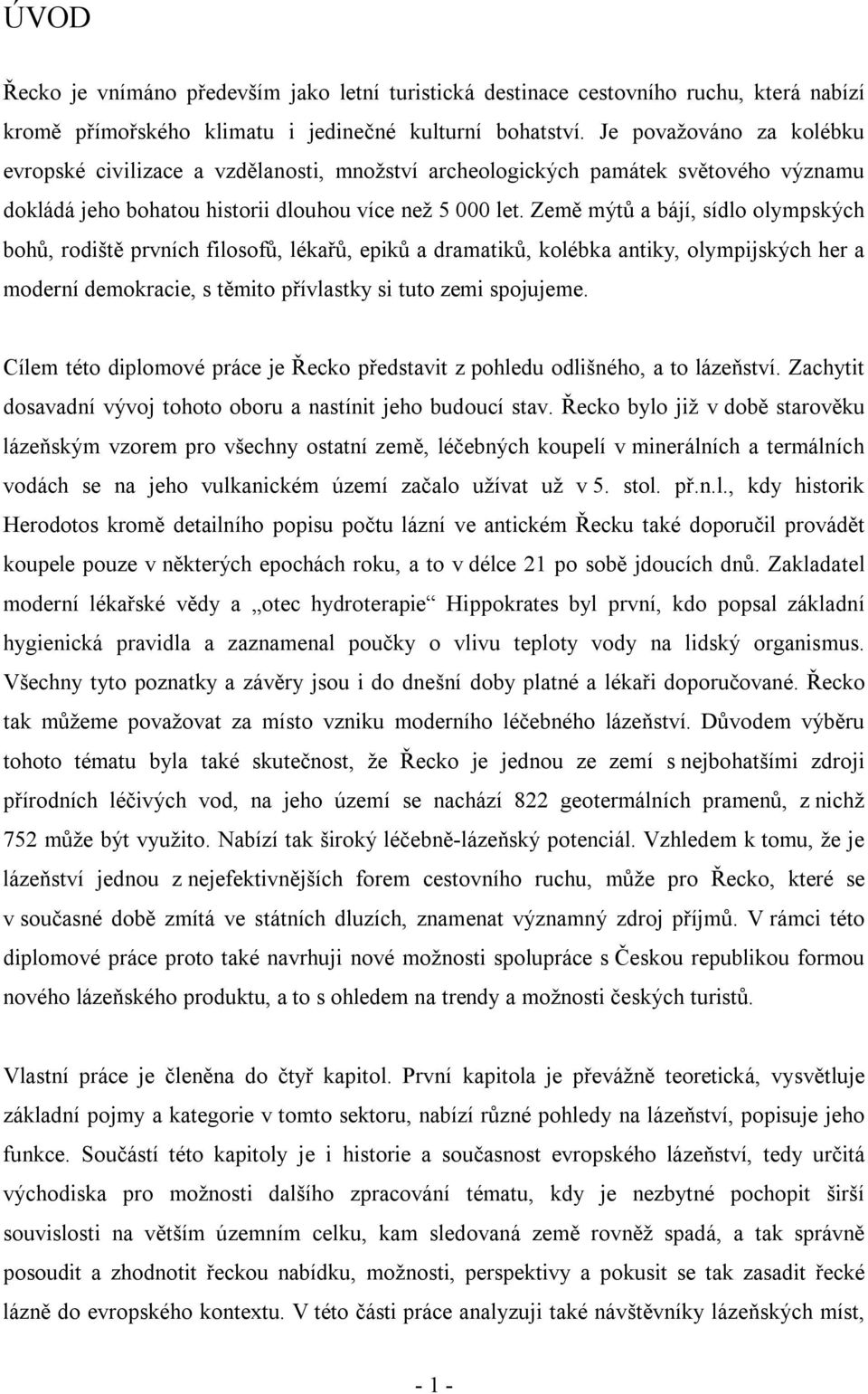 ÚVOD

Řecko je vnímáno především jako letní turistická destinace cestovního ruchu, která nabízí kromě přímořského klimatu i jedinečné kulturní bohatství. Je považováno za kolébku evropské civilizace a vzdělanosti, množství archeologických památek světového významu dokládá jeho bohatou historii dlouhou více než 5 000 let. Země mýtů a bájí, sídlo olympských bohů, rodiště prvních filosofů, lékařů, epiků a dramatiků, kolébka antiky, olympijských her a moderní demokracie, s těmito přívlastky si tuto zemi spojujeme.

Cílem této diplomové práce je Řecko představit z pohledu odlišného, a to lázeňství. Zachytit dosavadní vývoj tohoto oboru a nastínit jeho budoucí stav. Řecko bylo již v době starověku lázeňským vzorem pro všechny ostatní země, léčebných koupelí v minerálních a termálních vodách se na jeho vulkanickém území začalo užívat už v 5. stol. př.n.l., kdy historik Herodotos kromě detailního popisu počtu lázní ve antickém Řecku také doporučil provádět koupele pouze v některých epochách roku, a to v délce 21 po sobě jdoucích dnů. Zakladatel moderní lékařské vědy a „otec hydroterapie“ Hippokrates byl první, kdo popsal základní hygienická pravidla a zaznamenal poučky o vlivu teploty vody na lidský organismus. Všechny tyto poznatky a závěry jsou i do dnešní doby platné a lékaři doporučované. Řecko tak můžeme považovat za místo vzniku moderního léčebného lázeňství. Důvodem výběru tohoto tématu byla také skutečnost, že Řecko je jednou ze zemí s nejbohatšími zdroji přírodních léčivých vod, na jeho území se nachází 822 geotermálních pramenů, z nichž 752 může být využito. Nabízí tak široký léčebně-lázeňský potenciál. Vzhledem k tomu, že je lázeňství jednou z nejefektivnějších forem cestovního ruchu, může pro Řecko, které se v současné době zmítá ve státních dluzích, znamenat významný zdroj příjmů. V rámci této diplomové práce proto také navrhuji nové možnosti spolupráce s Českou republikou formou nového lázeňského produktu, a to s ohledem na trendy a možnosti českých turistů.

Vlastní práce je členěna do čtyř kapitol. První kapitola je převážně teoretická, vysvětluje základní pojmy a kategorie v tomto sektoru, nabízí různé pohledy na lázeňství, popisuje jeho funkce. Součástí této kapitoly je i historie a současnost evropského lázeňství, tedy určitá východiska pro možnosti dalšího zpracování tématu, kdy je nezbytné pochopit širší souvislosti na větším územním celku, kam sledovaná země rovněž spadá, a tak správně posoudit a zhodnotit řeckou nabídku, možnosti, perspektivy a pokusit se tak zasadit řecké lázně do evropského kontextu. V této části práce analyzuji také návštěvníky lázeňských míst,

- 1 -